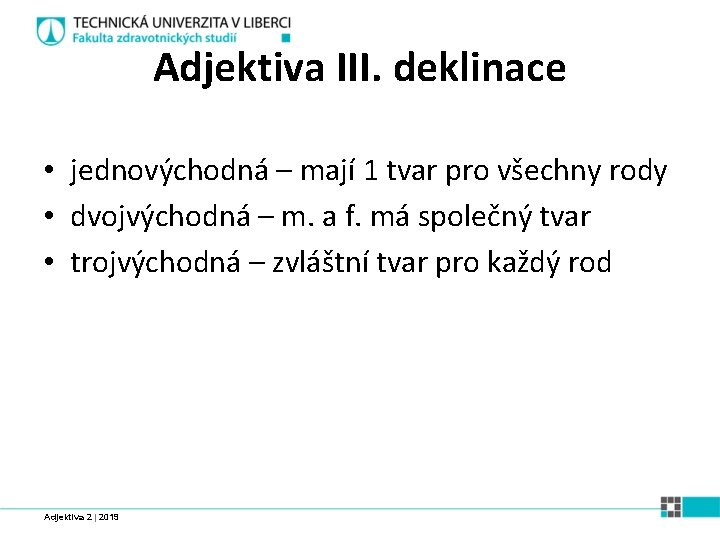 TECHNICKÁ UNIVERZITA V LIBERCI
Fakulta zdravotnických studií

Adjektiva III. deklinace

• jednovýchodná – mají 1 tvar pro všechny rody
• dvojvýchodná – m. a f. má společný tvar
• trojvýchodná – zvláštní tvar pro každý rod

Adjektiva 2 | 2019